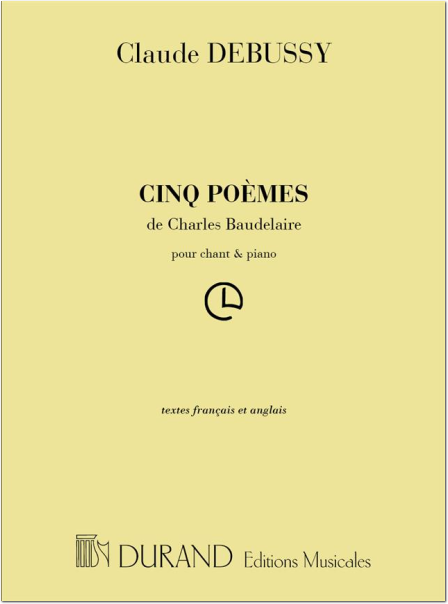 Claude DEBUSSY

CINQ POÈMES

de Charles Baudelaire

pour chant & piano

textes français et anglais

DURAND Editions Musicales